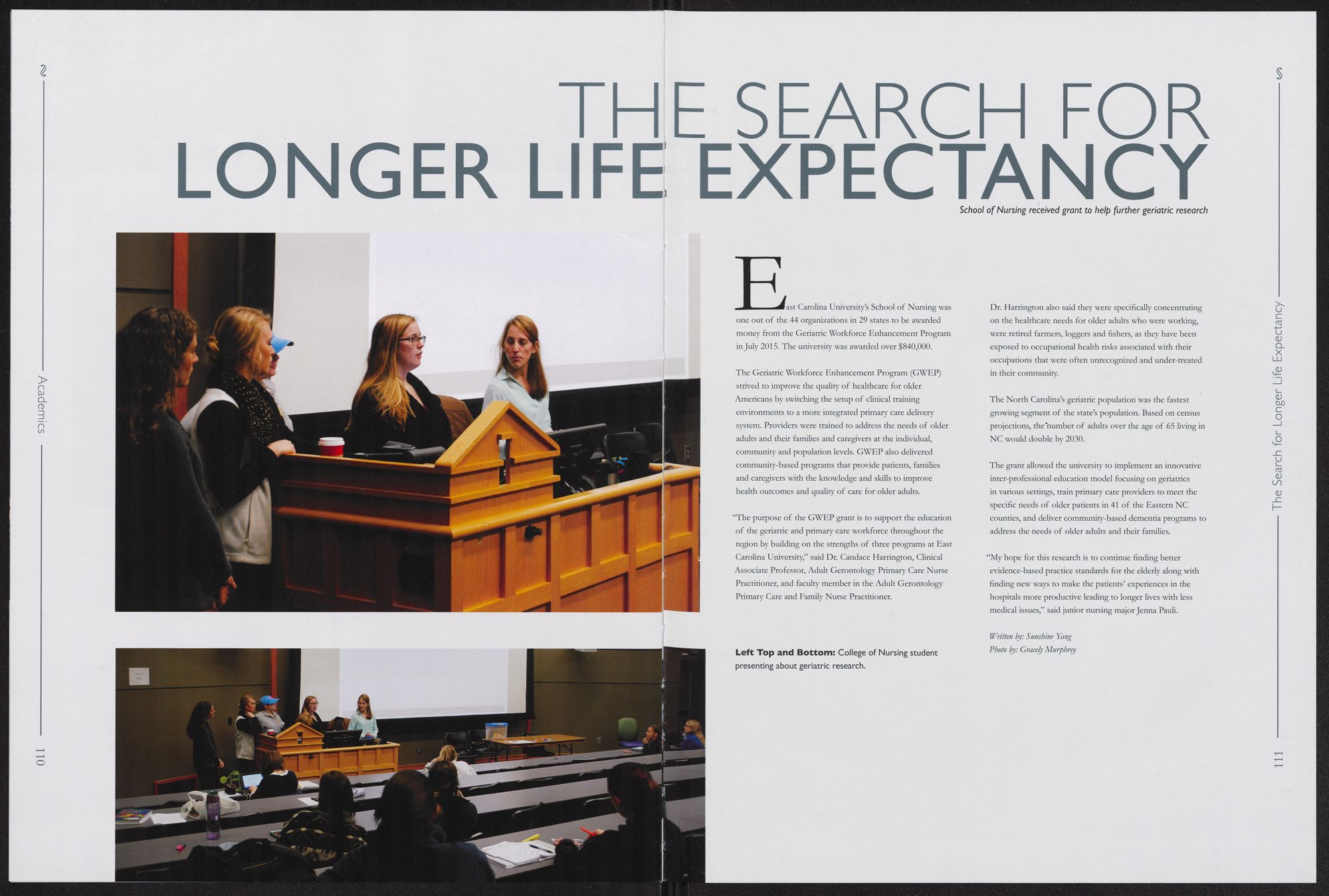 Academics

110

THE SEARCH FOR
LONGER LIFE EXPECTANCY

School of Nursing received grant to help further geriatric research

East Carolina University's School of Nursing was one out of the 44 organizations in 29 states to be awarded money from the Geriatric Workforce Enhancement Program in July 2015. The university was awarded over $840,000.

The Geriatric Workforce Enhancement Program (GWEP) strived to improve the quality of healthcare for older Americans by switching the setup of clinical training environments to a more integrated primary care delivery system. Providers were trained to address the needs of older adults and their families and caregivers at the individual, community and population levels. GWEP also delivered community-based programs that provide patients, families and caregivers with the knowledge and skills to improve health outcomes and quality of care for older adults.

"The purpose of the GWEP grant is to support the education of the geriatric and primary care workforce throughout the region by building on the strengths of three programs at East Carolina University," said Dr. Candace Harrington, Clinical Associate Professor, Adult Gerontology Primary Care Nurse Practitioner, and faculty member in the Adult Gerontology Primary Care and Family Nurse Practitioner.

Left Top and Bottom: College of Nursing student presenting about geriatric research.

Dr. Harrington also said they were specifically concentrating on the healthcare needs for older adults who were working, were retired farmers, loggers and fishers, as they have been exposed to occupational health risks associated with their occupations that were often unrecognized and under-treated in their community.

The North Carolina's geriatric population was the fastest growing segment of the state's population. Based on census projections, the number of adults over the age of 65 living in NC would double by 2030.

The grant allowed the university to implement an innovative inter-professional education model focusing on geriatrics in various settings, train primary care providers to meet the specific needs of older patients in 41 of the Eastern NC counties, and deliver community-based dementia programs to address the needs of older adults and their families.

"My hope for this research is to continue finding better evidence-based practice standards for the elderly along with finding new ways to make the patients' experiences in the hospitals more productive leading to longer lives with less medical issues," said junior nursing major Jenna Pauli.

Written by: Sunshine Yang
Photo by: Gracely Murphrey

The Search for Longer Life Expectancy

111